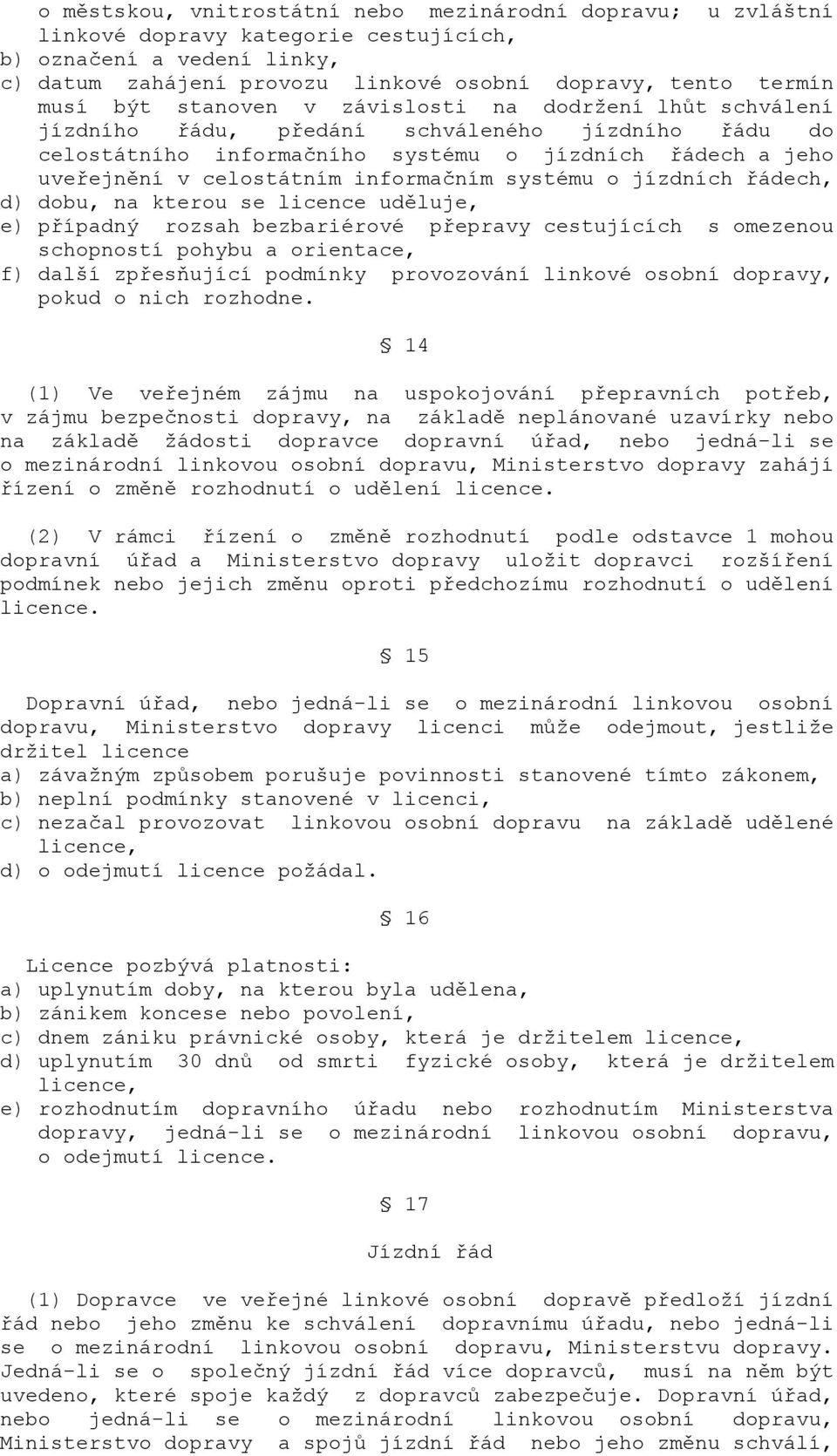 o městskou, vnitrostátní nebo mezinárodní dopravu; u zvláštní linkové dopravy kategorie cestujících,
b) označení a vedení linky,
c) datum zahájení provozu linkové osobní dopravy, tento termín musí být stanoven v závislosti na dodržení lhůt schválení jízdního řádu, předání schváleného jízdního řádu do celostátního informačního systému o jízdních řádech a jeho uveřejnění v celostátním informačním systému o jízdních řádech,
d) dobu, na kterou se licence uděluje,
e) případný rozsah bezbariérové přepravy cestujících s omezenou schopností pohybu a orientace,
f) další zpřesňující podmínky provozování linkové osobní dopravy, pokud o nich rozhodne.

§ 14

(1) Ve veřejném zájmu na uspokojování přepravních potřeb, v zájmu bezpečnosti dopravy, na základě neplánované uzavírky nebo na základě žádosti dopravce dopravní úřad, nebo jedná-li se o mezinárodní linkovou osobní dopravu, Ministerstvo dopravy zahájí řízení o změně rozhodnutí o udělení licence.

(2) V rámci řízení o změně rozhodnutí podle odstavce 1 mohou dopravní úřad a Ministerstvo dopravy uložit dopravci rozšíření podmínek nebo jejich změnu oproti předchozímu rozhodnutí o udělení licence.

§ 15

Dopravní úřad, nebo jedná-li se o mezinárodní linkovou osobní dopravu, Ministerstvo dopravy licenci může odejmout, jestliže držitel licence
a) závažným způsobem porušuje povinnosti stanovené tímto zákonem,
b) neplní podmínky stanovené v licenci,
c) nezačal provozovat linkovou osobní dopravu na základě udělené licence,
d) o odejmutí licence požádal.

§ 16

Licence pozbývá platnosti:
a) uplynutím doby, na kterou byla udělena,
b) zánikem koncese nebo povolení,
c) dnem zániku právnické osoby, která je držitelem licence,
d) uplynutím 30 dnů od smrti fyzické osoby, která je držitelem licence,
e) rozhodnutím dopravního úřadu nebo rozhodnutím Ministerstva dopravy, jedná-li se o mezinárodní linkovou osobní dopravu, o odejmutí licence.

§ 17

Jízdní řád

(1) Dopravce ve veřejné linkové osobní dopravě předloží jízdní řád nebo jeho změnu ke schválení dopravnímu úřadu, nebo jedná-li se o mezinárodní linkovou osobní dopravu, Ministerstvu dopravy. Jedná-li se o společný jízdní řád více dopravců, musí na něm být uvedeno, které spoje každý z dopravců zabezpečuje. Dopravní úřad, nebo jedná-li se o mezinárodní linkovou osobní dopravu, Ministerstvo dopravy a spojů jízdní řád nebo jeho změnu schválí,